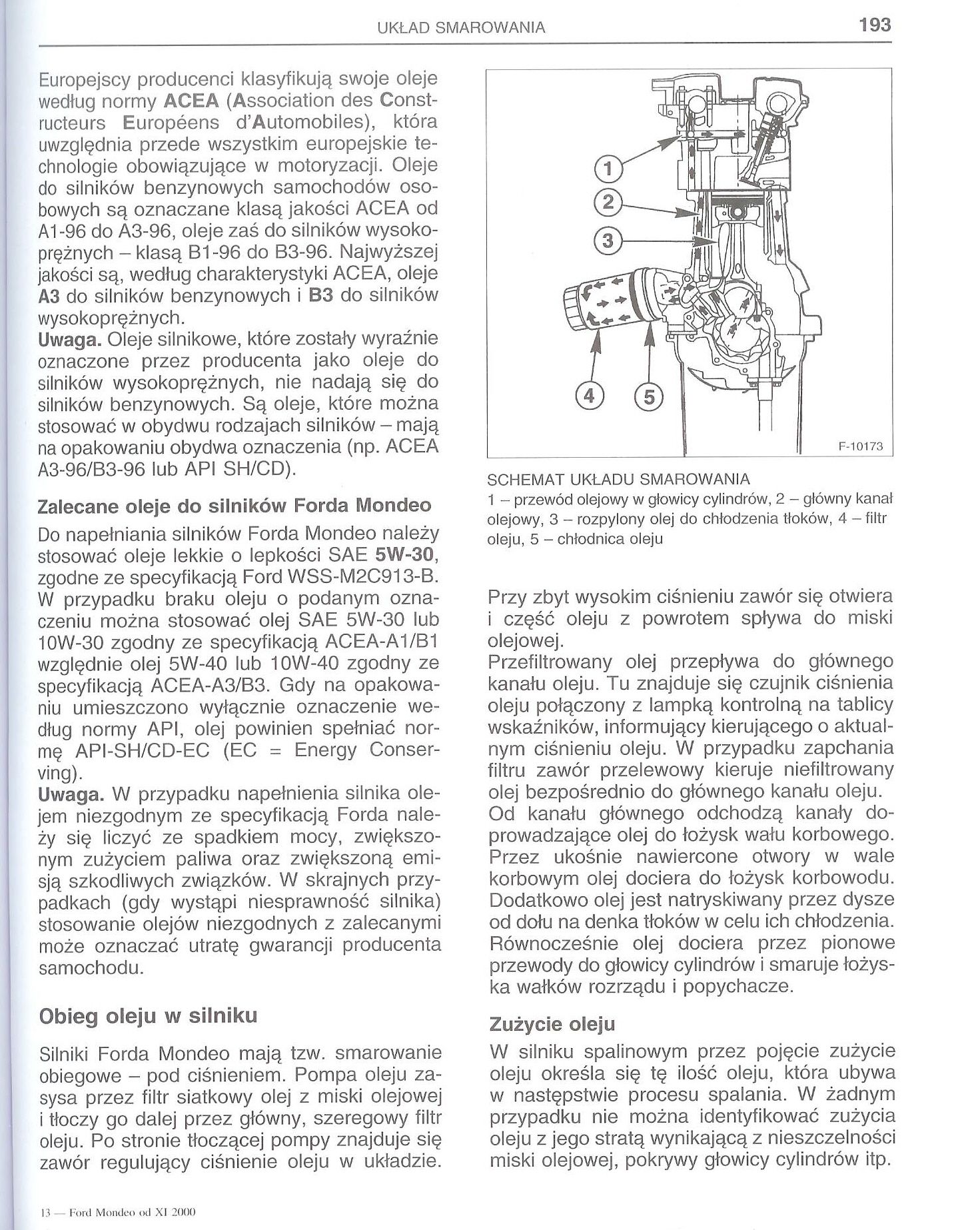 UKŁAD SMAROWANIA 193

Europejscy producenci klasyfikują swoje oleje według normy ACEA (Association des Constructeurs Européens d'Automobiles), która uwzględnia przede wszystkim europejskie technologie obowiązujące w motoryzacji. Oleje do silników benzynowych samochodów osobowych są oznaczane klasą jakości ACEA od A1-96 do A3-96, oleje zaś do silników wysokoprężnych – klasą B1-96 do B3-96. Najwyższej jakości są, według charakterystyki ACEA, oleje A3 do silników benzynowych i B3 do silników wysokoprężnych.
Uwaga. Oleje silnikowe, które zostały wyraźnie oznaczone przez producenta jako oleje do silników wysokoprężnych, nie nadają się do silników benzynowych. Są oleje, które można stosować w obydwu rodzajach silników – mają na opakowaniu obydwa oznaczenia (np. ACEA A3-96/B3-96 lub API SH/CD).

Zalecane oleje do silników Forda Mondeo

Do napełniania silników Forda Mondeo należy stosować oleje lekkie o lepkości SAE 5W-30, zgodne ze specyfikacją Ford WSS-M2C913-B. W przypadku braku oleju o podanym oznaczeniu można stosować olej SAE 5W-30 lub 10W-30 zgodny ze specyfikacją ACEA-A1/B1 względnie olej 5W-40 lub 10W-40 zgodny ze specyfikacją ACEA-A3/B3. Gdy na opakowaniu umieszczono wyłącznie oznaczenie według normy API, olej powinien spełniać normę API-SH/CD-EC (EC = Energy Conserving).
Uwaga. W przypadku napełnienia silnika olejem niezgodnym ze specyfikacją Forda należy się liczyć ze spadkiem mocy, zwiększonym zużyciem paliwa oraz zwiększoną emisją szkodliwych związków. W skrajnych przypadkach (gdy wystąpi niesprawność silnika) stosowanie olejów niezgodnych z zalecanymi może oznaczać utratę gwarancji producenta samochodu.

Obieg oleju w silniku

Silniki Forda Mondeo mają tzw. smarowanie obiegowe – pod ciśnieniem. Pompa oleju zasysa przez filtr siatkowy olej z miski olejowej i tłoczy go dalej przez główny, szeregowy filtr oleju. Po stronie tłoczącej pompy znajduje się zawór regulujący ciśnienie oleju w układzie.

1
2
3
4
5
F-10173

SCHEMAT UKŁADU SMAROWANIA
1 – przewód olejowy w głowicy cylindrów, 2 – główny kanał olejowy, 3 – rozpylony olej do chłodzenia tłoków, 4 – filtr oleju, 5 – chłodnica oleju

Przy zbyt wysokim ciśnieniu zawór się otwiera i część oleju z powrotem spływa do miski olejowej.
Przefiltrowany olej przepływa do głównego kanału oleju. Tu znajduje się czujnik ciśnienia oleju połączony z lampką kontrolną na tablicy wskaźników, informujący kierującego o aktualnym ciśnieniu oleju. W przypadku zapchania filtru zawór przelewowy kieruje niefiltrowany olej bezpośrednio do głównego kanału oleju. Od kanału głównego odchodzą kanały doprowadzające olej do łożysk wału korbowego. Przez ukośnie nawiercone otwory w wale korbowym olej dociera do łożysk korbowodu. Dodatkowo olej jest natryskiwany przez dysze od dołu na denka tłoków w celu ich chłodzenia. Równocześnie olej dociera przez pionowe przewody do głowicy cylindrów i smaruje łożyska wałków rozrządu i popychacze.

Zużycie oleju

W silniku spalinowym przez pojęcie zużycie oleju określa się tę ilość oleju, która ubywa w następstwie procesu spalania. W żadnym przypadku nie można identyfikować zużycia oleju z jego stratą wynikającą z nieszczelności miski olejowej, pokrywy głowicy cylindrów itp.

13 — Ford Mondeo od XI 2000